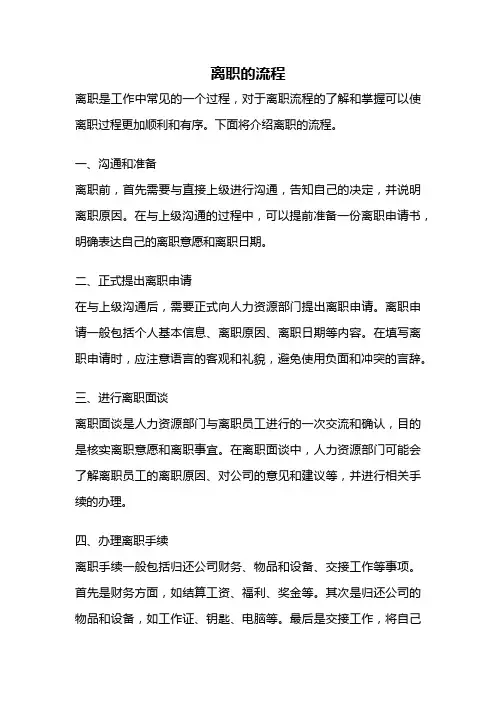 离职的流程

离职是工作中常见的一个过程，对于离职流程的了解和掌握可以使离职过程更加顺利和有序。下面将介绍离职的流程。

一、沟通和准备

离职前，首先需要与直接上级进行沟通，告知自己的决定，并说明离职原因。在与上级沟通的过程中，可以提前准备一份离职申请书，明确表达自己的离职意愿和离职日期。

二、正式提出离职申请

在与上级沟通后，需要正式向人力资源部门提出离职申请。离职申请一般包括个人基本信息、离职原因、离职日期等内容。在填写离职申请时，应注意语言的客观和礼貌，避免使用负面和冲突的言辞。

三、进行离职面谈

离职面谈是人力资源部门与离职员工进行的一次交流和确认，目的是核实离职意愿和离职事宜。在离职面谈中，人力资源部门可能会了解离职员工的离职原因、对公司的意见和建议等，并进行相关手续的办理。

四、办理离职手续

离职手续一般包括归还公司财务、物品和设备、交接工作等事项。首先是财务方面，如结算工资、福利、奖金等。其次是归还公司的物品和设备，如工作证、钥匙、电脑等。最后是交接工作，将自己